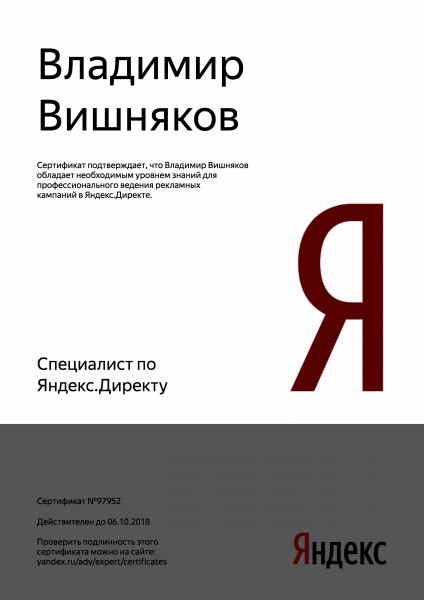 Владимир Вишняков

Сертификат подтверждает, что Владимир Вишняков обладает необходимым уровнем знаний для профессионального ведения рекламных кампаний в Яндекс.Директе.

Я

Специалист по Яндекс.Директу

Сертификат №97952

Действителен до 06.10.2018

Проверить подлинность этого сертификата можно на сайте: yandex.ru/adv/expert/certificates

Яндекс